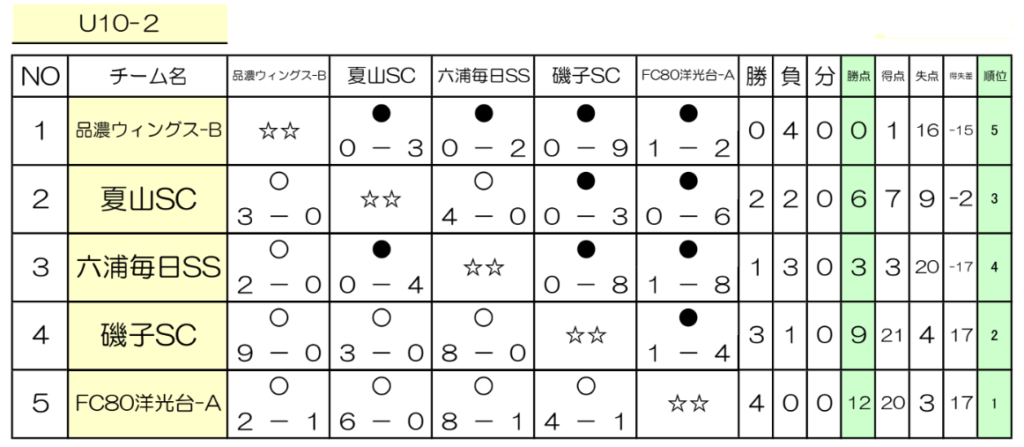 U10-2

| NO | チーム名 | 品濃ウィングス-B | 夏山SC | 六浦毎日SS | 磯子SC | FC80洋光台-A | 勝 | 負 | 分 | 勝点 | 得点 | 失点 | 得失差 | 順位 |
|---|---|---|---|---|---|---|---|---|---|---|---|---|---|---|
| 1 | 品濃ウィングス-B | ☆☆ | ● 0 － 3 | ● 0 － 2 | ● 0 － 9 | ● 1 － 2 | 0 | 4 | 0 | 0 | 1 | 16 | -15 | 5 |
| 2 | 夏山SC | ○ 3 － 0 | ☆☆ | ○ 4 － 0 | ● 0 － 3 | ● 0 － 6 | 2 | 2 | 0 | 6 | 7 | 9 | -2 | 3 |
| 3 | 六浦毎日SS | ○ 2 － 0 | ● 0 － 4 | ☆☆ | ● 0 － 8 | ● 1 － 8 | 1 | 3 | 0 | 3 | 3 | 20 | -17 | 4 |
| 4 | 磯子SC | ○ 9 － 0 | ○ 3 － 0 | ○ 8 － 0 | ☆☆ | ● 1 － 4 | 3 | 1 | 0 | 9 | 21 | 4 | 17 | 2 |
| 5 | FC80洋光台-A | ○ 2 － 1 | ○ 6 － 0 | ○ 8 － 1 | ○ 4 － 1 | ☆☆ | 4 | 0 | 0 | 12 | 20 | 3 | 17 | 1 |